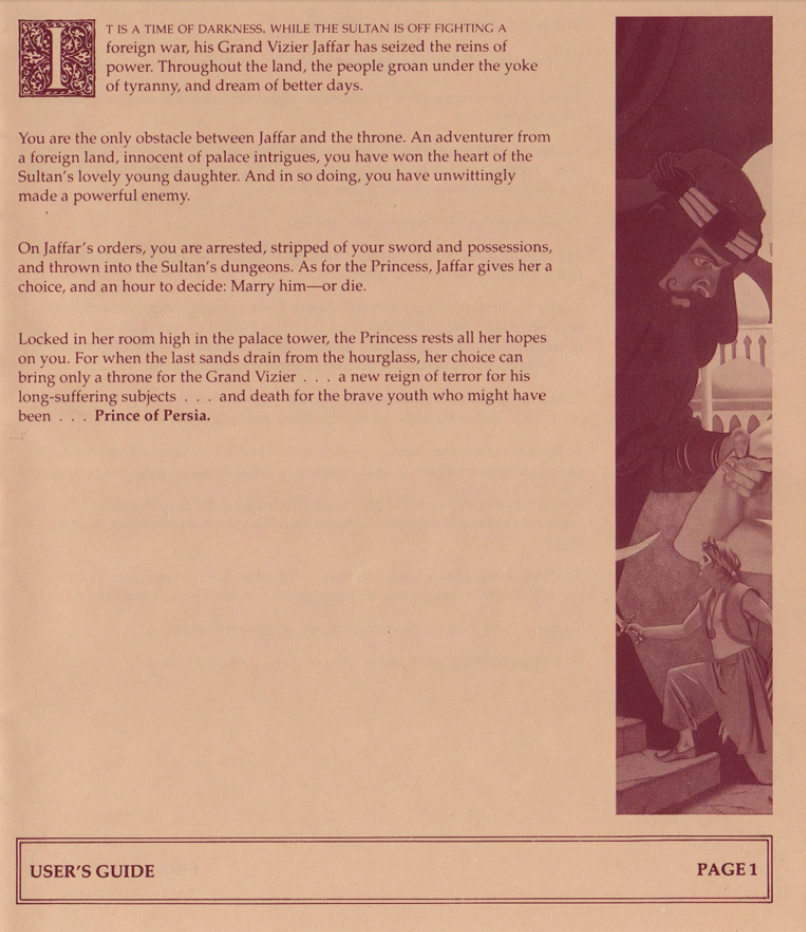 IT IS A TIME OF DARKNESS. WHILE THE SULTAN IS OFF FIGHTING A foreign war, his Grand Vizier Jaffar has seized the reins of power. Throughout the land, the people groan under the yoke of tyranny, and dream of better days.

You are the only obstacle between Jaffar and the throne. An adventurer from a foreign land, innocent of palace intrigues, you have won the heart of the Sultan's lovely young daughter. And in so doing, you have unwittingly made a powerful enemy.

On Jaffar's orders, you are arrested, stripped of your sword and possessions, and thrown into the Sultan's dungeons. As for the Princess, Jaffar gives her a choice, and an hour to decide: Marry him—or die.

Locked in her room high in the palace tower, the Princess rests all her hopes on you. For when the last sands drain from the hourglass, her choice can bring only a throne for the Grand Vizier . . . a new reign of terror for his long-suffering subjects . . . and death for the brave youth who might have been . . . Prince of Persia.

USER'S GUIDE

PAGE 1